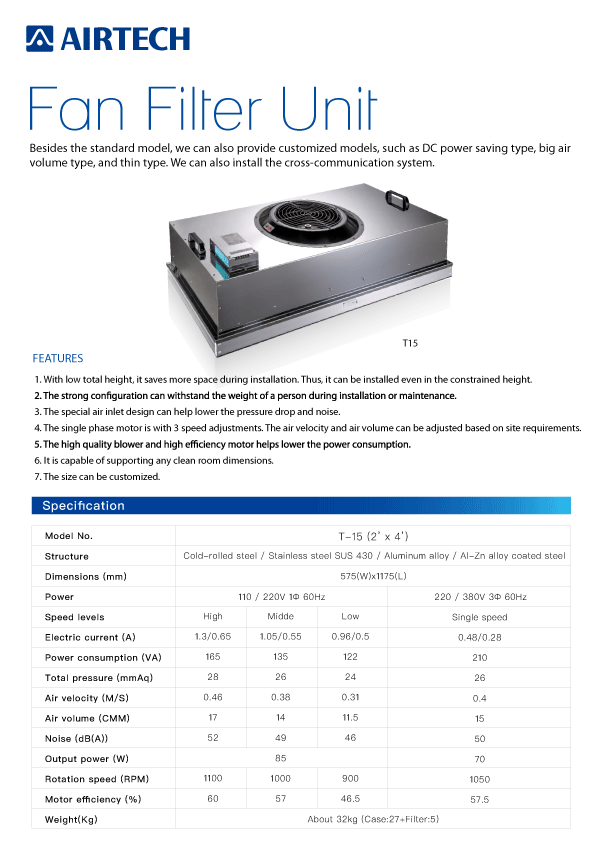 AIRTECH

Fan Filter Unit

Besides the standard model, we can also provide customized models, such as DC power saving type, big air volume type, and thin type. We can also install the cross-communication system.

T15

FEATURES

1. With low total height, it saves more space during installation. Thus, it can be installed even in the constrained height.
2. The strong configuration can withstand the weight of a person during installation or maintenance.
3. The special air inlet design can help lower the pressure drop and noise.
4. The single phase motor is with 3 speed adjustments. The air velocity and air volume can be adjusted based on site requirements.
5. The high quality blower and high efficiency motor helps lower the power consumption.
6. It is capable of supporting any clean room dimensions.
7. The size can be customized.

Specification

| Model No. | T-15 (2' x 4') | | | |
|---|---|---|---|---|
| Structure | Cold-rolled steel / Stainless steel SUS 430 / Aluminum alloy / Al-Zn alloy coated steel | | | |
| Dimensions (mm) | 575(W)x1175(L) | | | |
| Power | 110 / 220V 1Φ 60Hz | | | 220 / 380V 3Φ 60Hz |
| Speed levels | High | Midde | Low | Single speed |
| Electric current (A) | 1.3/0.65 | 1.05/0.55 | 0.96/0.5 | 0.48/0.28 |
| Power consumption (VA) | 165 | 135 | 122 | 210 |
| Total pressure (mmAq) | 28 | 26 | 24 | 26 |
| Air velocity (M/S) | 0.46 | 0.38 | 0.31 | 0.4 |
| Air volume (CMM) | 17 | 14 | 11.5 | 15 |
| Noise (dB(A)) | 52 | 49 | 46 | 50 |
| Output power (W) | 85 | | | 70 |
| Rotation speed (RPM) | 1100 | 1000 | 900 | 1050 |
| Motor efficiency (%) | 60 | 57 | 46.5 | 57.5 |
| Weight(Kg) | About 32kg (Case:27+Filter:5) | | | |